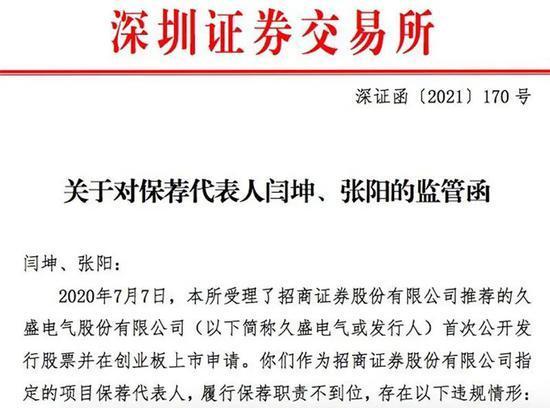 深圳证券交易所

深证函〔2021〕170 号

关于对保荐代表人闫坤、张阳的监管函

闫坤、张阳：

2020年7月7日，本所受理了招商证券股份有限公司推荐的久盛电气股份有限公司（以下简称久盛电气或发行人）首次公开发行股票并在创业板上市申请。你们作为招商证券股份有限公司指定的项目保荐代表人，履行保荐职责不到位，存在以下违规情形：